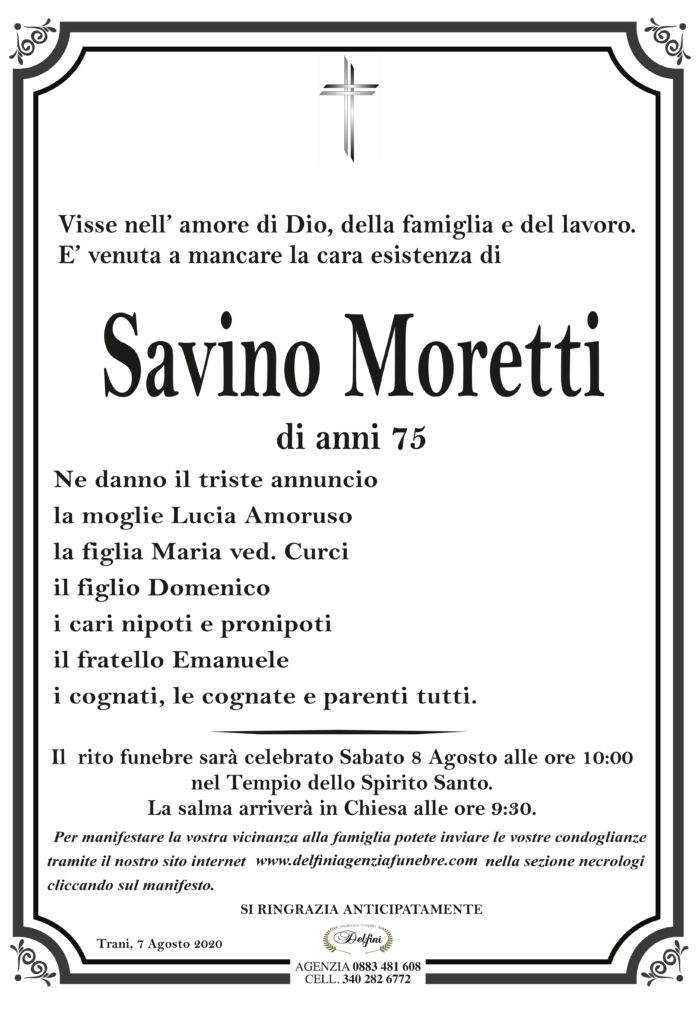 Visse nell' amore di Dio, della famiglia e del lavoro.
E' venuta a mancare la cara esistenza di

Savino Moretti

di anni 75

Ne danno il triste annuncio
la moglie Lucia Amoruso
la figlia Maria ved. Curci
il figlio Domenico
i cari nipoti e pronipoti
il fratello Emanuele
i cognati, le cognate e parenti tutti.

Il rito funebre sarà celebrato Sabato 8 Agosto alle ore 10:00
nel Tempio dello Spirito Santo.
La salma arriverà in Chiesa alle ore 9:30.

Per manifestare la vostra vicinanza alla famiglia potete inviare le vostre condoglianze tramite il nostro sito internet www.delfiniagenziafunebre.com nella sezione necrologi cliccando sul manifesto.

SI RINGRAZIA ANTICIPATAMENTE

Trani, 7 Agosto 2020

Delfini

AGENZIA 0883 481 608
CELL. 340 282 6772